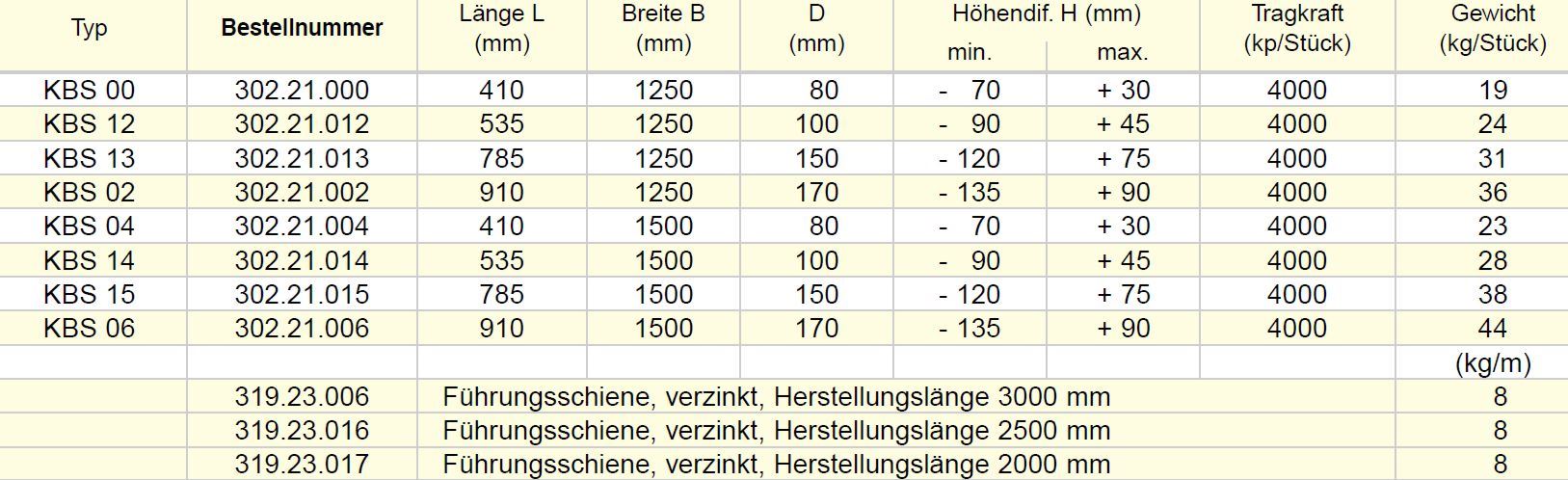 | Typ | Bestellnummer | Länge L (mm) | Breite B (mm) | D (mm) | Höhendif. H (mm) min. | max. | Tragkraft (kp/Stück) | Gewicht (kg/Stück) |
|---|---|---|---|---|---|---|---|---|
| KBS 00 | 302.21.000 | 410 | 1250 | 80 | - 70 | + 30 | 4000 | 19 |
| KBS 12 | 302.21.012 | 535 | 1250 | 100 | - 90 | + 45 | 4000 | 24 |
| KBS 13 | 302.21.013 | 785 | 1250 | 150 | - 120 | + 75 | 4000 | 31 |
| KBS 02 | 302.21.002 | 910 | 1250 | 170 | - 135 | + 90 | 4000 | 36 |
| KBS 04 | 302.21.004 | 410 | 1500 | 80 | - 70 | + 30 | 4000 | 23 |
| KBS 14 | 302.21.014 | 535 | 1500 | 100 | - 90 | + 45 | 4000 | 28 |
| KBS 15 | 302.21.015 | 785 | 1500 | 150 | - 120 | + 75 | 4000 | 38 |
| KBS 06 | 302.21.006 | 910 | 1500 | 170 | - 135 | + 90 | 4000 | 44 |
| | | | | | | | | (kg/m) |
| | 319.23.006 | Führungsschiene, verzinkt, Herstellungslänge 3000 mm | | | | | | 8 |
| | 319.23.016 | Führungsschiene, verzinkt, Herstellungslänge 2500 mm | | | | | | 8 |
| | 319.23.017 | Führungsschiene, verzinkt, Herstellungslänge 2000 mm | | | | | | 8 |